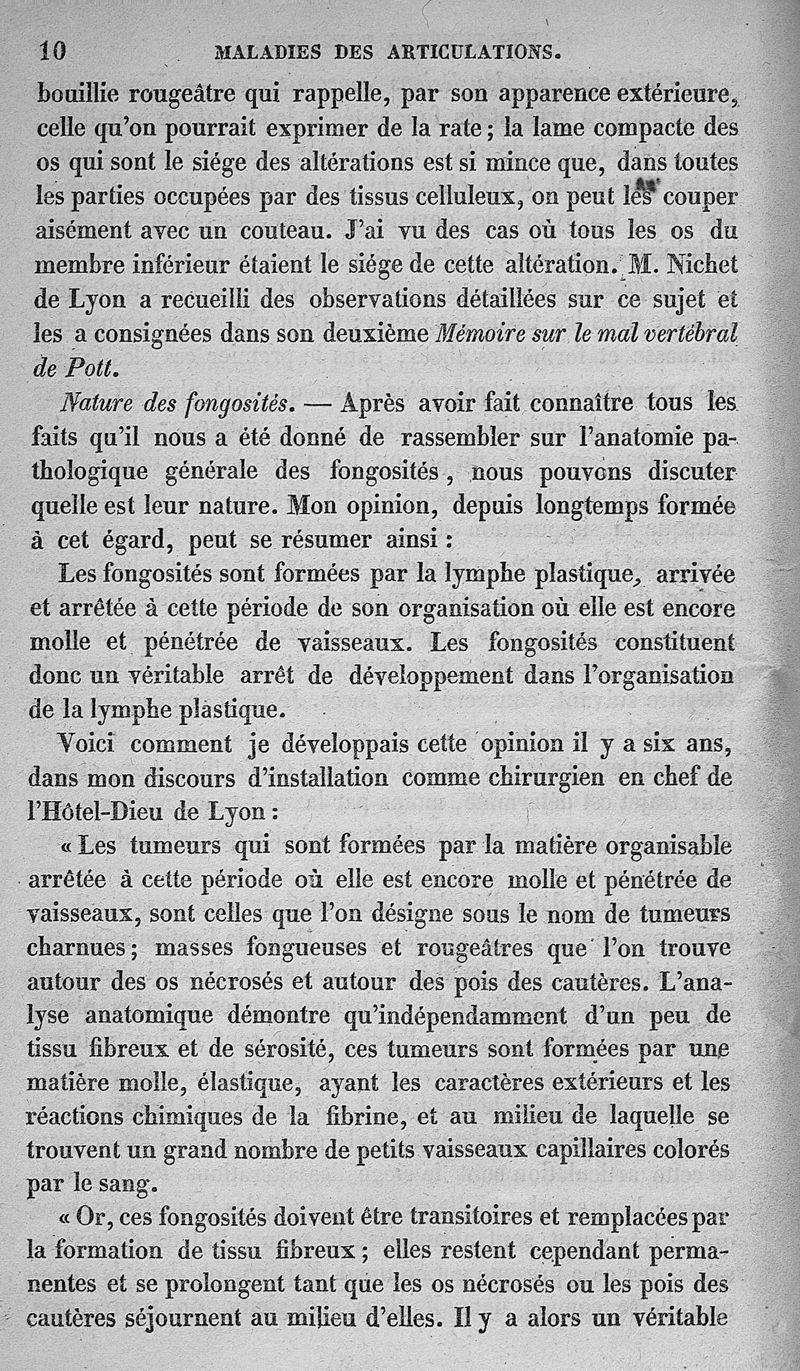 10 MALADIES DES ARTICULATIONS.

bouillie rougeâtre qui rappelle, par son apparence extérieure, celle qu'on pourrait exprimer de la rate; la lame compacte des os qui sont le siége des altérations est si mince que, dans toutes les parties occupées par des tissus celluleux, on peut les couper aisément avec un couteau. J'ai vu des cas où tous les os du membre inférieur étaient le siége de cette altération. M. Nichet de Lyon a recueilli des observations détaillées sur ce sujet et les a consignées dans son deuxième Mémoire sur le mal vertébral de Pott.

Nature des fongosités. — Après avoir fait connaître tous les faits qu'il nous a été donné de rassembler sur l'anatomie pathologique générale des fongosités, nous pouvons discuter quelle est leur nature. Mon opinion, depuis longtemps formée à cet égard, peut se résumer ainsi :

Les fongosités sont formées par la lymphe plastique, arrivée et arrêtée à cette période de son organisation où elle est encore molle et pénétrée de vaisseaux. Les fongosités constituent donc un véritable arrêt de développement dans l'organisation de la lymphe plastique.

Voici comment je développais cette opinion il y a six ans, dans mon discours d'installation comme chirurgien en chef de l'Hôtel-Dieu de Lyon :

« Les tumeurs qui sont formées par la matière organisable arrêtée à cette période où elle est encore molle et pénétrée de vaisseaux, sont celles que l'on désigne sous le nom de tumeurs charnues; masses fongueuses et rougeâtres que l'on trouve autour des os nécrosés et autour des pois des cautères. L'analyse anatomique démontre qu'indépendamment d'un peu de tissu fibreux et de sérosité, ces tumeurs sont formées par une matière molle, élastique, ayant les caractères extérieurs et les réactions chimiques de la fibrine, et au milieu de laquelle se trouvent un grand nombre de petits vaisseaux capillaires colorés par le sang.

« Or, ces fongosités doivent être transitoires et remplacées par la formation de tissu fibreux; elles restent cependant permanentes et se prolongent tant que les os nécrosés ou les pois des cautères séjournent au milieu d'elles. Il y a alors un véritable